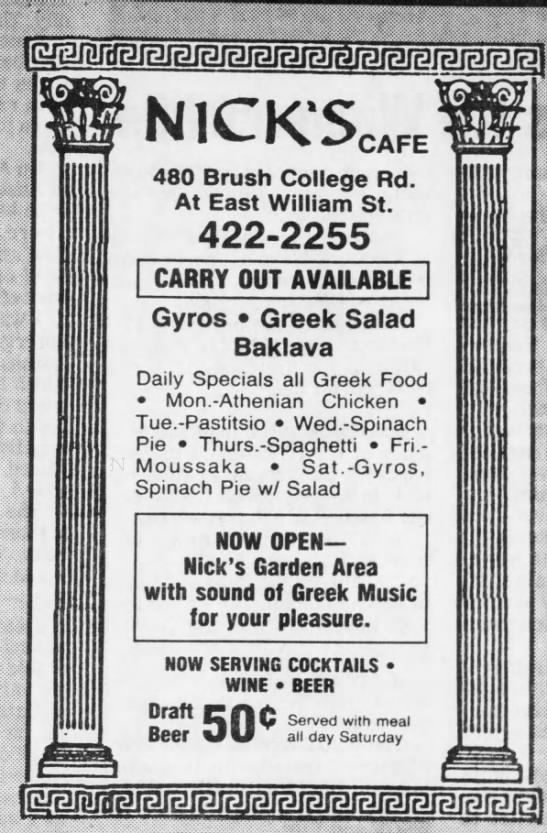 NICK'S CAFE

480 Brush College Rd.
At East William St.
422-2255

CARRY OUT AVAILABLE

Gyros • Greek Salad
Baklava

Daily Specials all Greek Food • Mon.-Athenian Chicken • Tue.-Pastitsio • Wed.-Spinach Pie • Thurs.-Spaghetti • Fri.-Moussaka • Sat.-Gyros, Spinach Pie w/ Salad

NOW OPEN—
Nick's Garden Area
with sound of Greek Music
for your pleasure.

NOW SERVING COCKTAILS •
WINE • BEER

Draft Beer 50¢ Served with meal all day Saturday